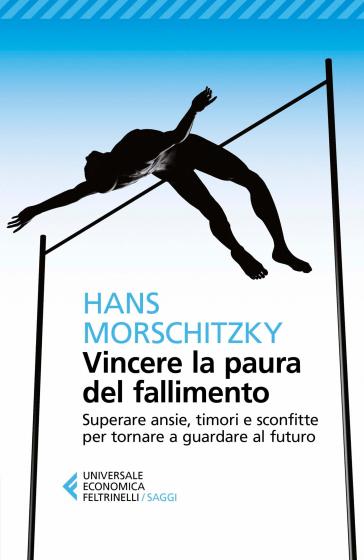 HANS
MORSCHITZKY
Vincere la paura del fallimento
Superare ansie, timori e sconfitte per tornare a guardare al futuro

UNIVERSALE
ECONOMICA
FELTRINELLI / SAGGI